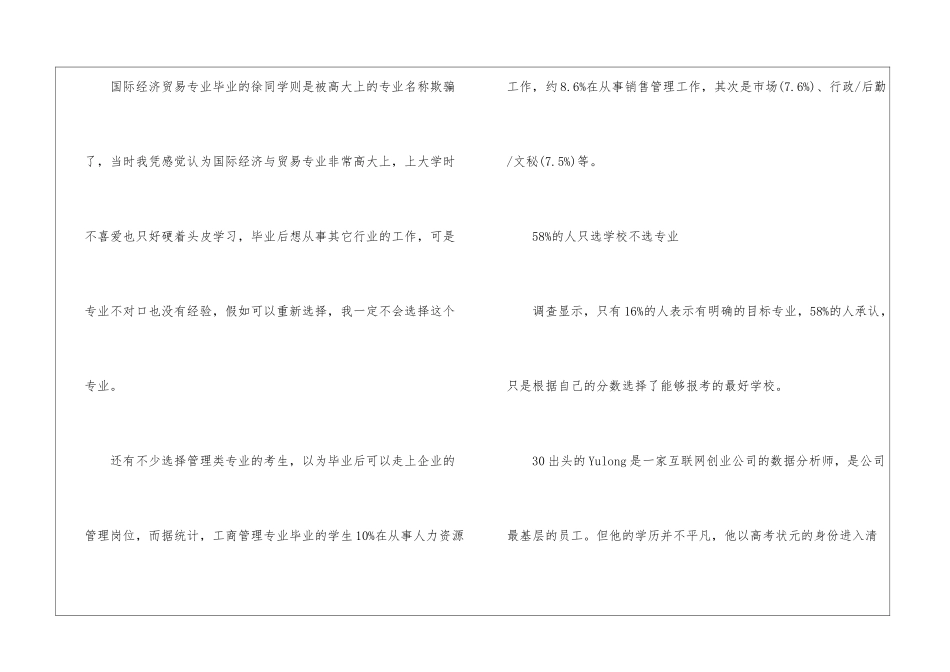 国际经济贸易专业毕业的徐同学则是被高大上的专业名称欺骗了，当时我凭感觉认为国际经济与贸易专业非常高大上，上大学时不喜爱也只好硬着头皮学习，毕业后想从事其它行业的工作，可是专业不对口也没有经验，假如可以重新选择，我一定不会选择这个专业。

还有不少选择管理类专业的考生，以为毕业后可以走上企业的管理岗位，而据统计，工商管理专业毕业的学生10%在从事人力资源工作，约8.6%在从事销售管理工作，其次是市场(7.6%)、行政/后勤/文秘(7.5%)等。

58%的人只选学校不选专业

调查显示，只有16%的人表示有明确的目标专业，58%的人承认，只是根据自己的分数选择了能够报考的最好学校。

30出头的Yulong是一家互联网创业公司的数据分析师，是公司最基层的员工。但他的学历并不平凡，他以高考状元的身份进入清